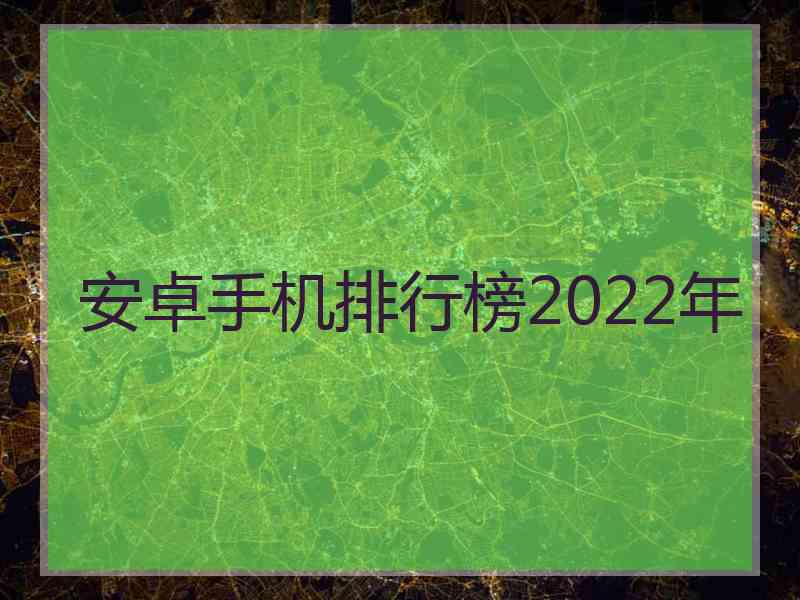 安卓手机排行榜2022年